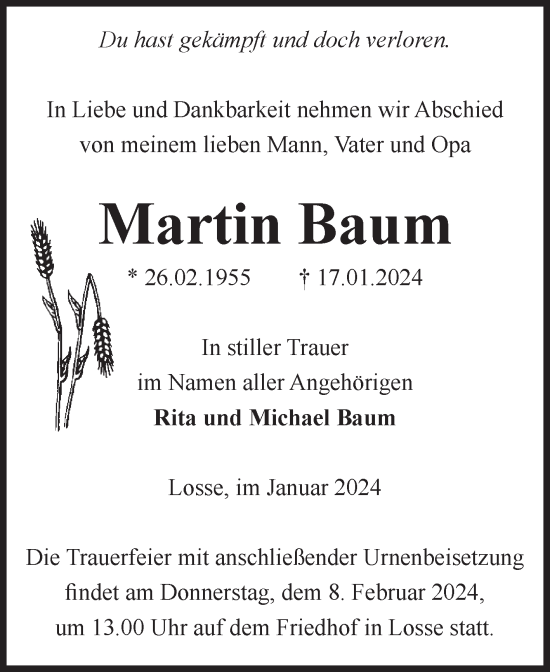 Du hast gekämpft und doch verloren.

In Liebe und Dankbarkeit nehmen wir Abschied von meinem lieben Mann, Vater und Opa

Martin Baum

* 26.02.1955 † 17.01.2024

In stiller Trauer
im Namen aller Angehörigen
Rita und Michael Baum

Losse, im Januar 2024

Die Trauerfeier mit anschließender Urnenbeisetzung findet am Donnerstag, dem 8. Februar 2024, um 13.00 Uhr auf dem Friedhof in Losse statt.